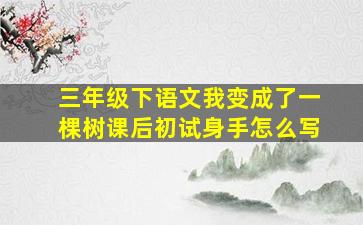 三年级下语文我变成了一棵树课后初试身手怎么写